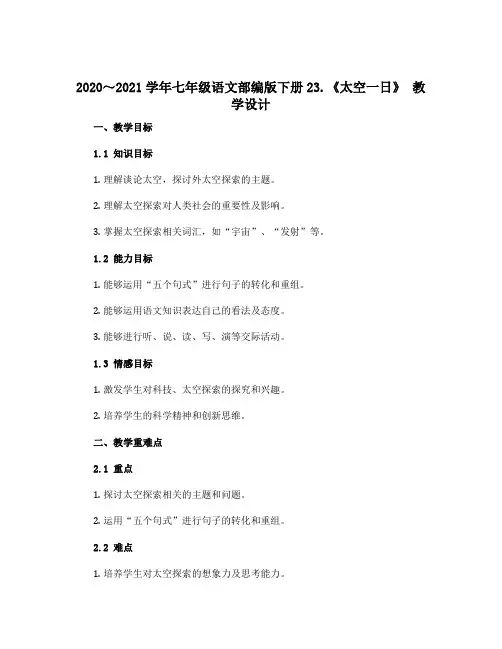 2020～2021 学年七年级语文部编版下册 23.《太空一日》 教学设计

一、教学目标

1.1 知识目标

1. 理解谈论太空，探讨外太空探索的主题。

2. 理解太空探索对人类社会的重要性及影响。

3. 掌握太空探索相关词汇，如“宇宙”、“发射”等。

1.2 能力目标

1. 能够运用“五个句式”进行句子的转化和重组。

2. 能够运用语文知识表达自己的看法及态度。

3. 能够进行听、说、读、写、演等交际活动。

1.3 情感目标

1. 激发学生对科技、太空探索的探究和兴趣。

2. 培养学生的科学精神和创新思维。

二、教学重难点

2.1 重点

1. 探讨太空探索相关的主题和问题。

2. 运用“五个句式”进行句子的转化和重组。

2.2 难点

1. 培养学生对太空探索的想象力及思考能力。